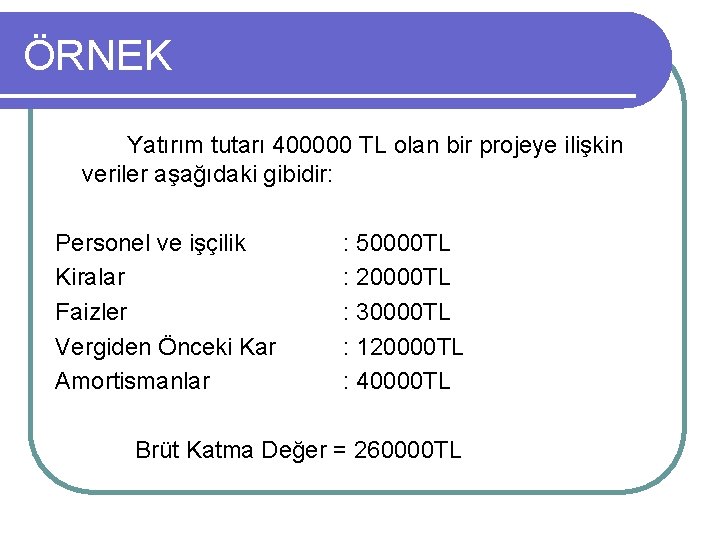 ÖRNEK

Yatırım tutarı 400000 TL olan bir projeye ilişkin veriler aşağıdaki gibidir:

Personel ve işçilik : 50000TL
Kiralar : 20000TL
Faizler : 30000TL
Vergiden Önceki Kar : 120000TL
Amortismanlar : 40000TL

Brüt Katma Değer = 260000TL